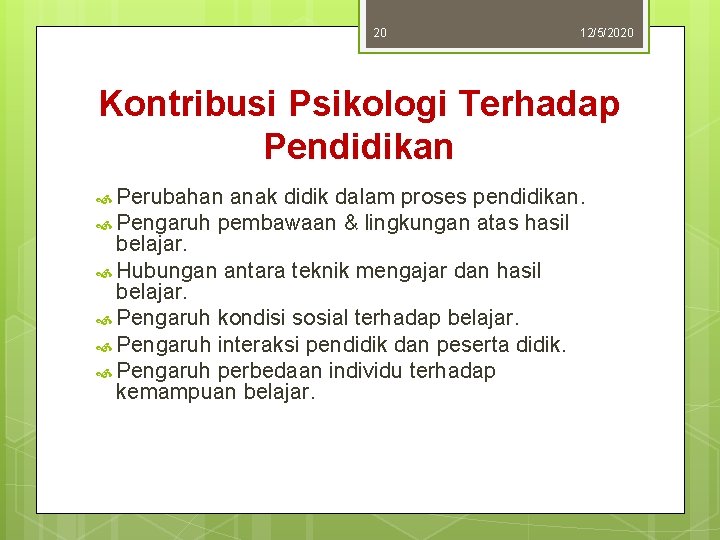 20 12/5/2020

Kontribusi Psikologi Terhadap Pendidikan

Perubahan anak didik dalam proses pendidikan.
Pengaruh pembawaan & lingkungan atas hasil belajar.
Hubungan antara teknik mengajar dan hasil belajar.
Pengaruh kondisi sosial terhadap belajar.
Pengaruh interaksi pendidik dan peserta didik.
Pengaruh perbedaan individu terhadap kemampuan belajar.